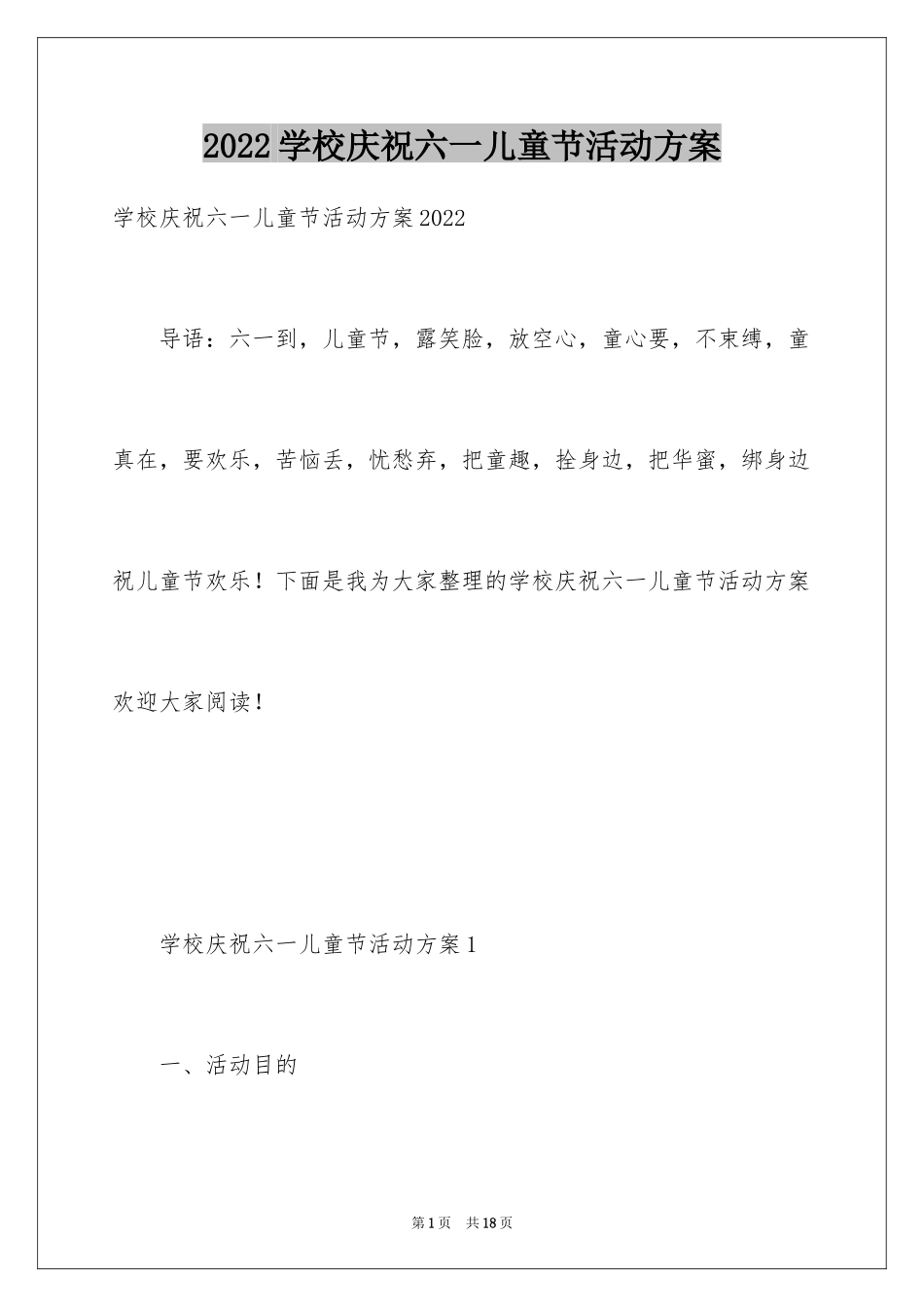 2022学校庆祝六一儿童节活动方案

学校庆祝六一儿童节活动方案2022

导语：六一到，儿童节，露笑脸，放空心，童心要，不束缚，童真在，要欢乐，苦恼丢，忧愁弃，把童趣，拴身边，把华蜜，绑身边祝儿童节欢乐！下面是我为大家整理的学校庆祝六一儿童节活动方案欢迎大家阅读！

学校庆祝六一儿童节活动方案1

一、活动目的

第1页　共18页